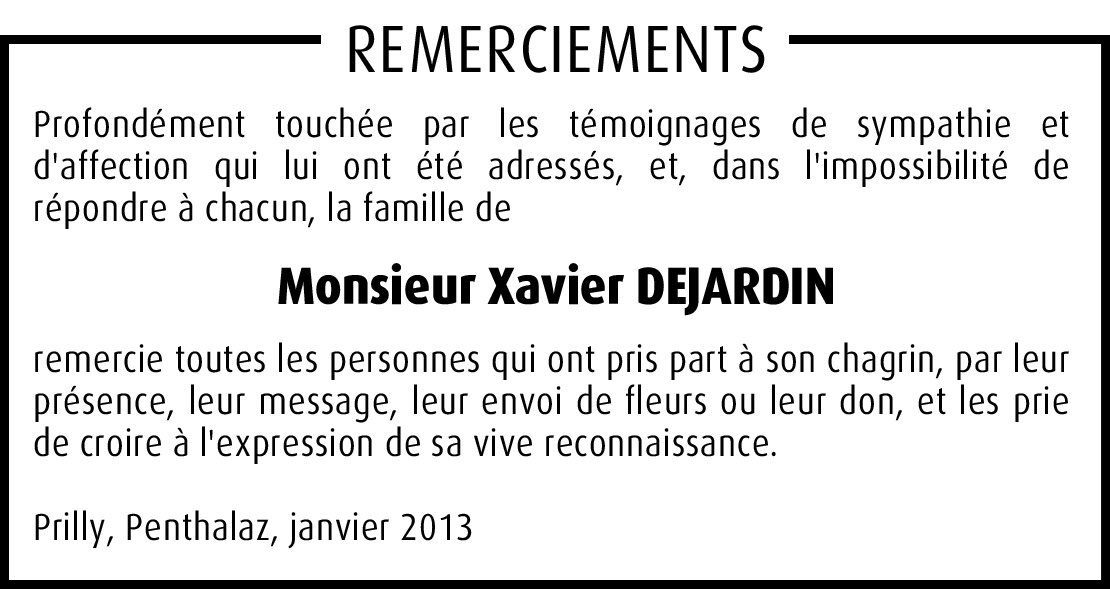 REMERCIEMENTS

Profondément touchée par les témoignages de sympathie et d'affection qui lui ont été adressés, et, dans l'impossibilité de répondre à chacun, la famille de

Monsieur Xavier DEJARDIN

remercie toutes les personnes qui ont pris part à son chagrin, par leur présence, leur message, leur envoi de fleurs ou leur don, et les prie de croire à l'expression de sa vive reconnaissance.

Prilly, Penthalaz, janvier 2013